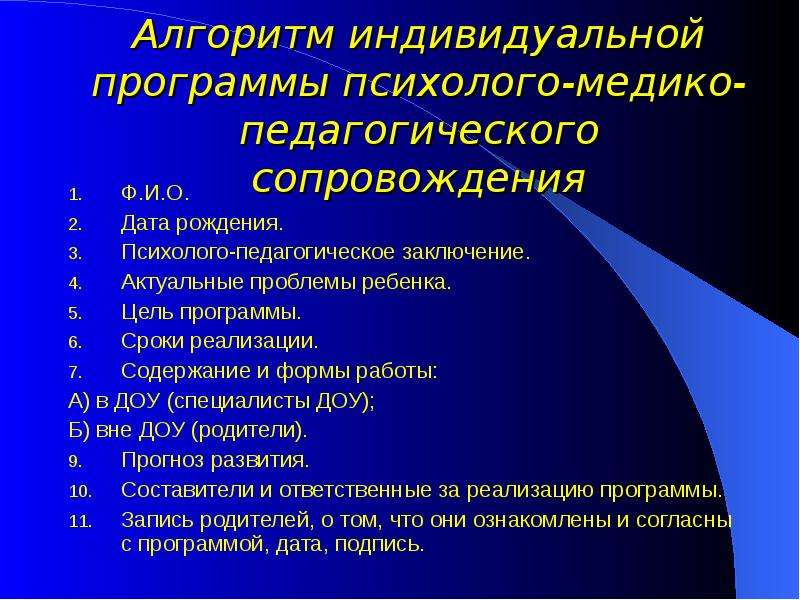 Алгоритм индивидуальной программы психолого-медико-педагогического сопровождения

1. Ф.И.О.
2. Дата рождения.
3. Психолого-педагогическое заключение.
4. Актуальные проблемы ребенка.
5. Цель программы.
6. Сроки реализации.
7. Содержание и формы работы:
А) в ДОУ (специалисты ДОУ);
Б) вне ДОУ (родители).
9. Прогноз развития.
10. Составители и ответственные за реализацию программы.
11. Запись родителей, о том, что они ознакомлены и согласны с программой, дата, подпись.